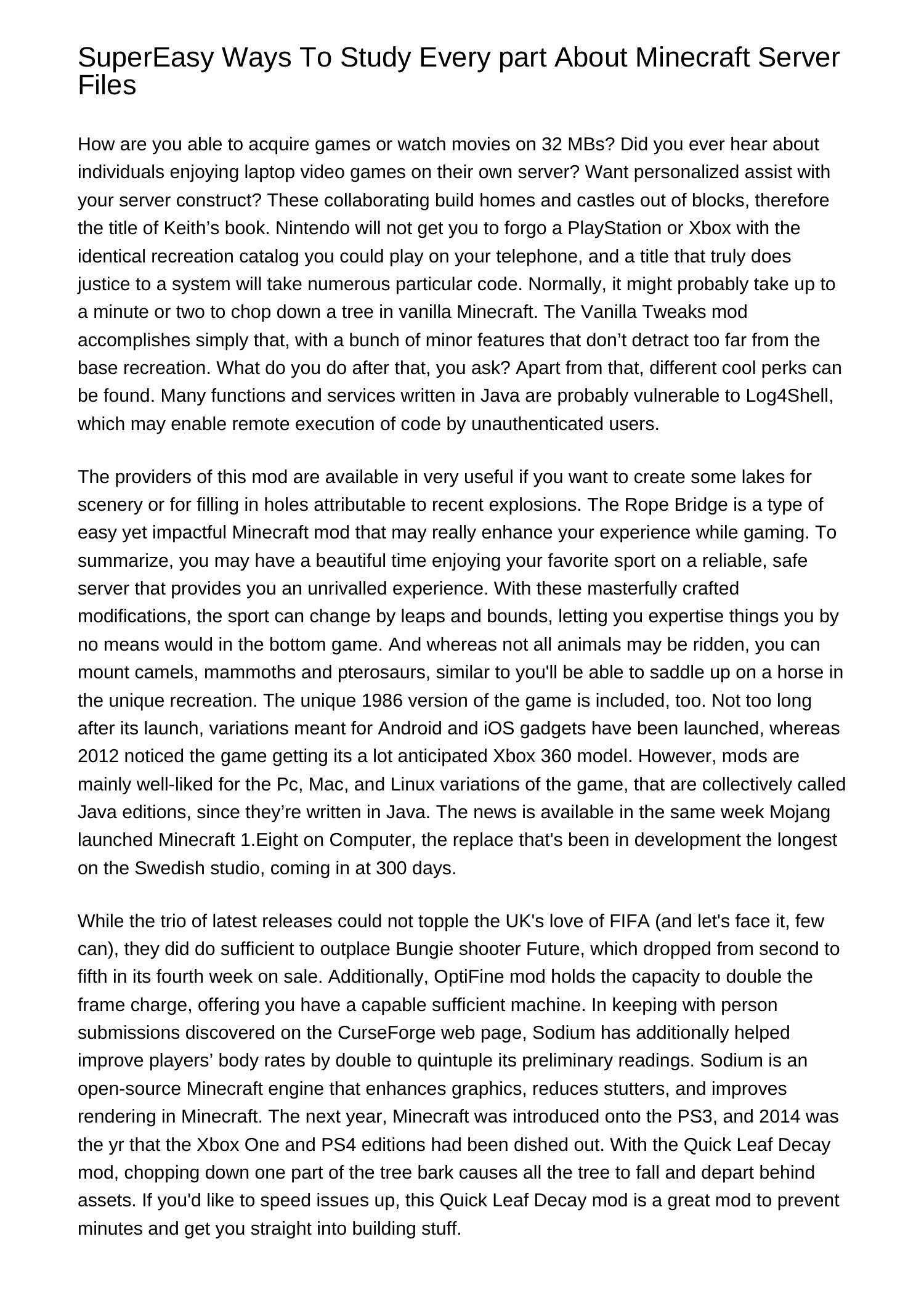 SuperEasy Ways To Study Every part About Minecraft Server Files

How are you able to acquire games or watch movies on 32 MBs? Did you ever hear about individuals enjoying laptop video games on their own server? Want personalized assist with your server construct? These collaborating build homes and castles out of blocks, therefore the title of Keith’s book. Nintendo will not get you to forgo a PlayStation or Xbox with the identical recreation catalog you could play on your telephone, and a title that truly does justice to a system will take numerous particular code. Normally, it might probably take up to a minute or two to chop down a tree in vanilla Minecraft. The Vanilla Tweaks mod accomplishes simply that, with a bunch of minor features that don’t detract too far from the base recreation. What do you do after that, you ask? Apart from that, different cool perks can be found. Many functions and services written in Java are probably vulnerable to Log4Shell, which may enable remote execution of code by unauthenticated users.

The providers of this mod are available in very useful if you want to create some lakes for scenery or for filling in holes attributable to recent explosions. The Rope Bridge is a type of easy yet impactful Minecraft mod that may really enhance your experience while gaming. To summarize, you may have a beautiful time enjoying your favorite sport on a reliable, safe server that provides you an unrivalled experience. With these masterfully crafted modifications, the sport can change by leaps and bounds, letting you expertise things you by no means would in the bottom game. And whereas not all animals may be ridden, you can mount camels, mammoths and pterosaurs, similar to you'll be able to saddle up on a horse in the unique recreation. The unique 1986 version of the game is included, too. Not too long after its launch, variations meant for Android and iOS gadgets have been launched, whereas 2012 noticed the game getting its a lot anticipated Xbox 360 model. However, mods are mainly well-liked for the Pc, Mac, and Linux variations of the game, that are collectively called Java editions, since they’re written in Java. The news is available in the same week Mojang launched Minecraft 1.Eight on Computer, the replace that's been in development the longest on the Swedish studio, coming in at 300 days.

While the trio of latest releases could not topple the UK's love of FIFA (and let's face it, few can), they did do sufficient to outplace Bungie shooter Future, which dropped from second to fifth in its fourth week on sale. Additionally, OptiFine mod holds the capacity to double the frame charge, offering you have a capable sufficient machine. In keeping with person submissions discovered on the CurseForge web page, Sodium has additionally helped improve players’ body rates by double to quintuple its preliminary readings. Sodium is an open-source Minecraft engine that enhances graphics, reduces stutters, and improves rendering in Minecraft. The next year, Minecraft was introduced onto the PS3, and 2014 was the yr that the Xbox One and PS4 editions had been dished out. With the Quick Leaf Decay mod, chopping down one part of the tree bark causes all the tree to fall and depart behind assets. If you'd like to speed issues up, this Quick Leaf Decay mod is a great mod to prevent minutes and get you straight into building stuff.